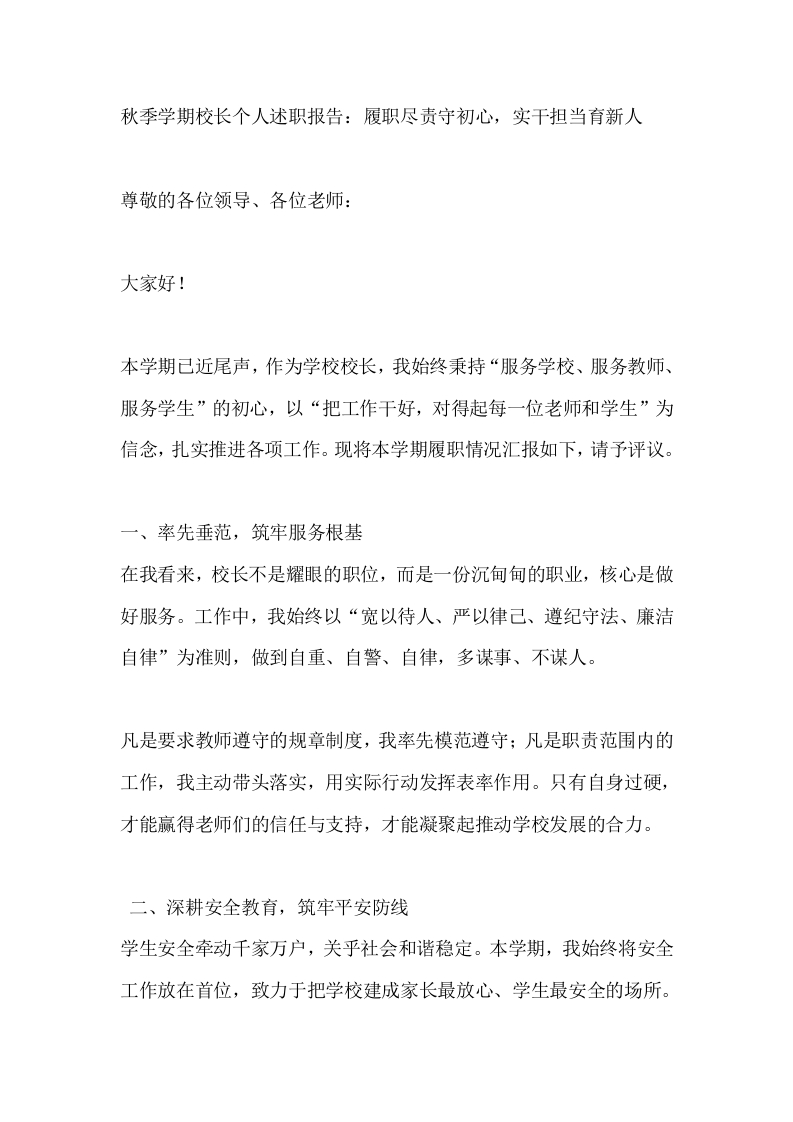 秋季学期校长个人述职报告：履职尽责守初心，实干担当育新人

尊敬的各位领导、各位老师：

大家好！

本学期已近尾声，作为学校校长，我始终秉持“服务学校、服务教师、服务学生”的初心，以“把工作干好，对得起每一位老师和学生”为信念，扎实推进各项工作。现将本学期履职情况汇报如下，请予评议。

一、率先垂范，筑牢服务根基
在我看来，校长不是耀眼的职位，而是一份沉甸甸的职业，核心是做好服务。工作中，我始终以“宽以待人、严以律己、遵纪守法、廉洁自律”为准则，做到自重、自警、自律，多谋事、不谋人。

凡是要求教师遵守的规章制度，我率先模范遵守；凡是职责范围内的工作，我主动带头落实，用实际行动发挥表率作用。只有自身过硬，才能赢得老师们的信任与支持，才能凝聚起推动学校发展的合力。

二、深耕安全教育，筑牢平安防线
学生安全牵动千家万户，关乎社会和谐稳定。本学期，我始终将安全工作放在首位，致力于把学校建成家长最放心、学生最安全的场所。